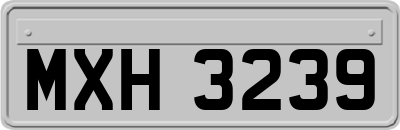 MXH 3239